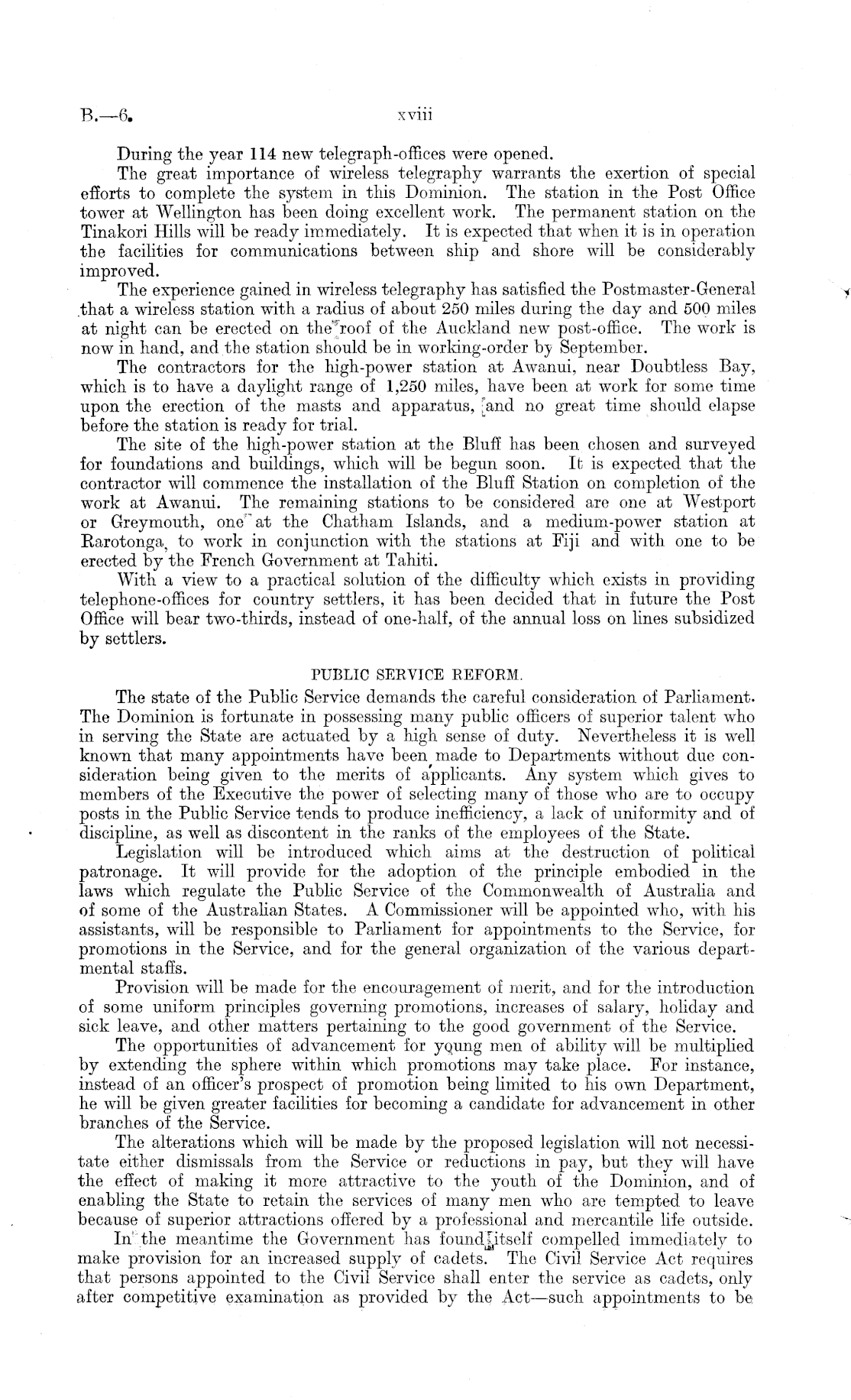 B.—6. xviii

During the year 114 new telegraph-offices were opened.

The great importance of wireless telegraphy warrants the exertion of special efforts to complete the system in this Dominion. The station in the Post Office tower at Wellington has been doing excellent work. The permanent station on the Tinakori Hills will be ready immediately. It is expected that when it is in operation the facilities for communications between ship and shore will be considerably improved.

The experience gained in wireless telegraphy has satisfied the Postmaster-General that a wireless station with a radius of about 250 miles during the day and 500 miles at night can be erected on the roof of the Auckland new post-office. The work is now in hand, and the station should be in working-order by September.

The contractors for the high-power station at Awanui, near Doubtless Bay, which is to have a daylight range of 1,250 miles, have been at work for some time upon the erection of the masts and apparatus, and no great time should elapse before the station is ready for trial.

The site of the high-power station at the Bluff has been chosen and surveyed for foundations and buildings, which will be begun soon. It is expected that the contractor will commence the installation of the Bluff Station on completion of the work at Awanui. The remaining stations to be considered are one at Westport or Greymouth, one at the Chatham Islands, and a medium-power station at Rarotonga, to work in conjunction with the stations at Fiji and with one to be erected by the French Government at Tahiti.

With a view to a practical solution of the difficulty which exists in providing telephone-offices for country settlers, it has been decided that in future the Post Office will bear two-thirds, instead of one-half, of the annual loss on lines subsidized by settlers.

PUBLIC SERVICE REFORM.

The state of the Public Service demands the careful consideration of Parliament. The Dominion is fortunate in possessing many public officers of superior talent who in serving the State are actuated by a high sense of duty. Nevertheless it is well known that many appointments have been made to Departments without due consideration being given to the merits of applicants. Any system which gives to members of the Executive the power of selecting many of those who are to occupy posts in the Public Service tends to produce inefficiency, a lack of uniformity and of discipline, as well as discontent in the ranks of the employees of the State.

Legislation will be introduced which aims at the destruction of political patronage. It will provide for the adoption of the principle embodied in the laws which regulate the Public Service of the Commonwealth of Australia and of some of the Australian States. A Commissioner will be appointed who, with his assistants, will be responsible to Parliament for appointments to the Service, for promotions in the Service, and for the general organization of the various departmental staffs.

Provision will be made for the encouragement of merit, and for the introduction of some uniform principles governing promotions, increases of salary, holiday and sick leave, and other matters pertaining to the good government of the Service.

The opportunities of advancement for young men of ability will be multiplied by extending the sphere within which promotions may take place. For instance, instead of an officer's prospect of promotion being limited to his own Department, he will be given greater facilities for becoming a candidate for advancement in other branches of the Service.

The alterations which will be made by the proposed legislation will not necessitate either dismissals from the Service or reductions in pay, but they will have the effect of making it more attractive to the youth of the Dominion, and of enabling the State to retain the services of many men who are tempted to leave because of superior attractions offered by a professional and mercantile life outside.

In the meantime the Government has found itself compelled immediately to make provision for an increased supply of cadets. The Civil Service Act requires that persons appointed to the Civil Service shall enter the service as cadets, only after competitive examination as provided by the Act—such appointments to be